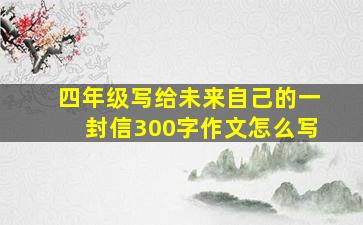 四年级写给未来自己的一封信300字作文怎么写